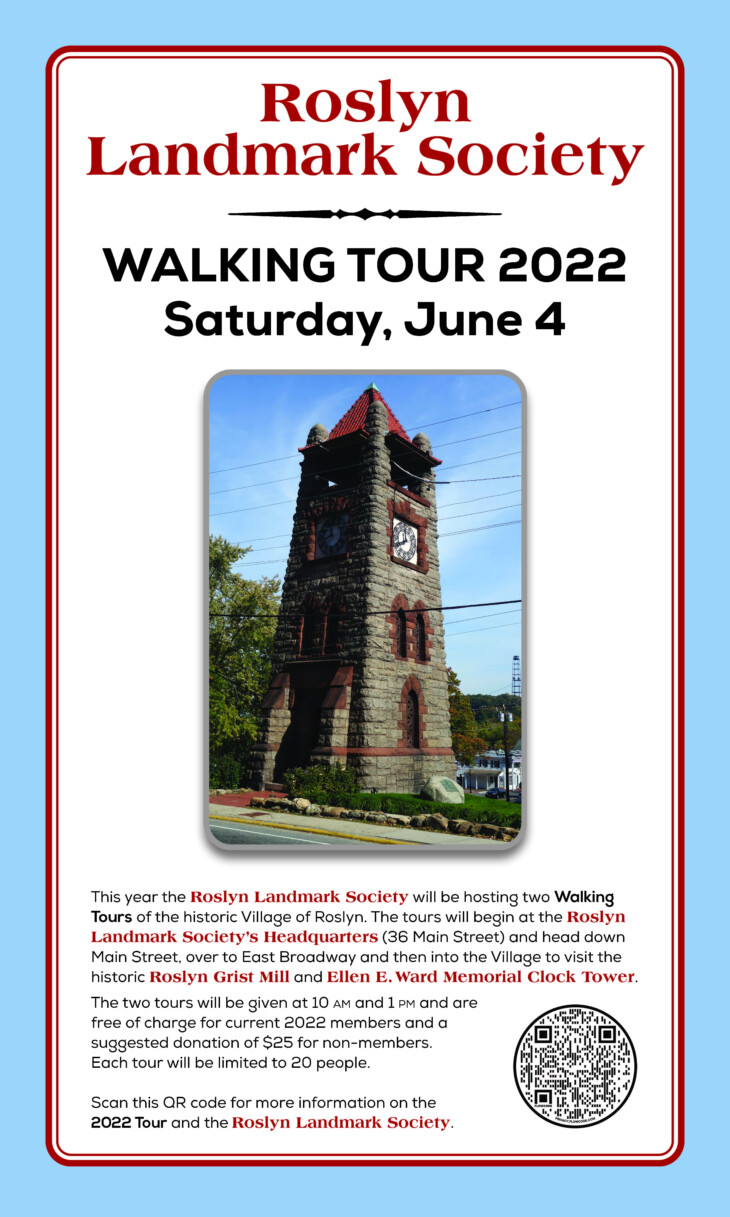 Roslyn Landmark Society

WALKING TOUR 2022
Saturday, June 4

This year the Roslyn Landmark Society will be hosting two Walking Tours of the historic Village of Roslyn. The tours will begin at the Roslyn Landmark Society's Headquarters (36 Main Street) and head down Main Street, over to East Broadway and then into the Village to visit the historic Roslyn Grist Mill and Ellen E. Ward Memorial Clock Tower.

The two tours will be given at 10 AM and 1 PM and are free of charge for current 2022 members and a suggested donation of $25 for non-members. Each tour will be limited to 20 people.

Scan this QR code for more information on the 2022 Tour and the Roslyn Landmark Society.